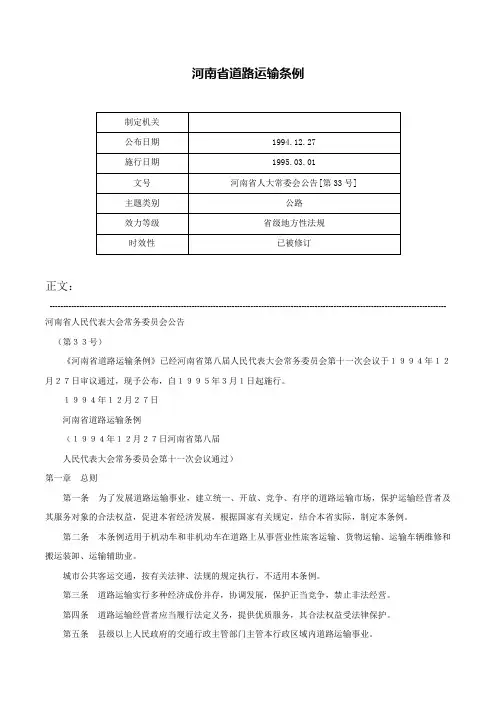 河南省道路运输条例

| 制定机关 |  |
|---|---|
| 公布日期 | 1994.12.27 |
| 施行日期 | 1995.03.01 |
| 文号 | 河南省人大常委会公告[第33号] |
| 主题类别 | 公路 |
| 效力等级 | 省级地方性法规 |
| 时效性 | 已被修订 |

正文：

河南省人民代表大会常务委员会公告

（第３３号）

《河南省道路运输条例》已经河南省第八届人民代表大会常务委员会第十一次会议于１９９４年１２月２７日审议通过，现予公布，自１９９５年３月１日起施行。

１９９４年１２月２７日

河南省道路运输条例

（１９９４年１２月２７日河南省第八届

人民代表大会常务委员会第十一次会议通过）

第一章　总则

第一条　为了发展道路运输事业，建立统一、开放、竞争、有序的道路运输市场，保护运输经营者及其服务对象的合法权益，促进本省经济发展，根据国家有关规定，结合本省实际，制定本条例。

第二条　本条例适用于机动车和非机动车在道路上从事营业性旅客运输、货物运输、运输车辆维修和搬运装卸、运输辅助业。

城市公共客运交通，按有关法律、法规的规定执行，不适用本条例。

第三条　道路运输实行多种经济成份并存，协调发展，保护正当竞争，禁止非法经营。

第四条　道路运输经营者应当履行法定义务，提供优质服务，其合法权益受法律保护。

第五条　县级以上人民政府的交通行政主管部门主管本行政区域内道路运输事业。